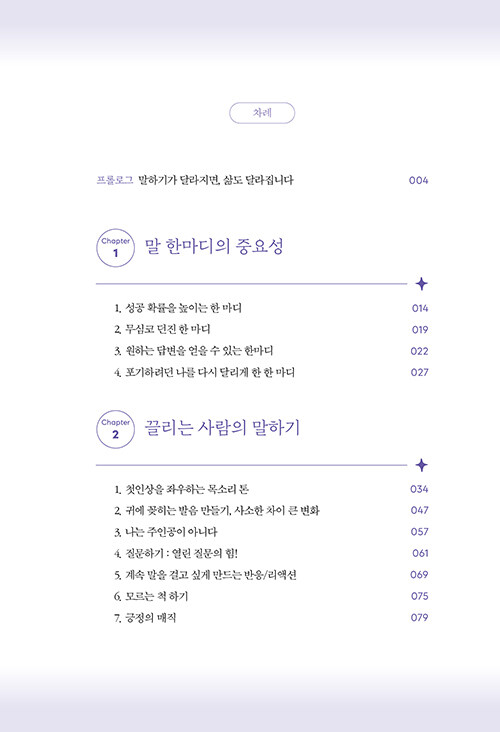 차례

프롤로그 말하기가 달라지면, 삶도 달라집니다 004

Chapter 1 말 한마디의 중요성

1. 성공 확률을 높이는 한 마디 014
2. 무심코 던진 한 마디 019
3. 원하는 답변을 얻을 수 있는 한마디 022
4. 포기하려던 나를 다시 달리게 한 한 마디 027

Chapter 2 끌리는 사람의 말하기

1. 첫인상을 좌우하는 목소리 톤 034
2. 귀에 꽂히는 발음 만들기, 사소한 차이 큰 변화 047
3. 나는 주인공이 아니다 057
4. 질문하기 : 열린 질문의 힘! 061
5. 계속 말을 걸고 싶게 만드는 반응/리액션 069
6. 모르는 척 하기 075
7. 긍정의 매직 079